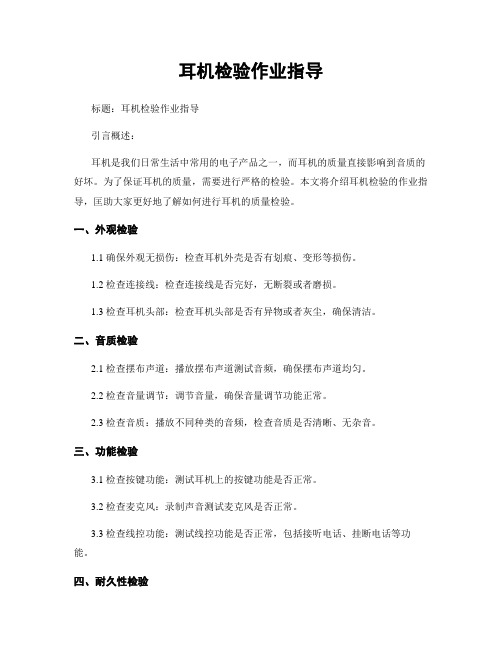 耳机检验作业指导

标题：耳机检验作业指导

引言概述：

耳机是我们日常生活中常用的电子产品之一，而耳机的质量直接影响到音质的好坏。为了保证耳机的质量，需要进行严格的检验。本文将介绍耳机检验的作业指导，匡助大家更好地了解如何进行耳机的质量检验。

一、外观检验

1.1 确保外观无损伤：检查耳机外壳是否有划痕、变形等损伤。

1.2 检查连接线：检查连接线是否完好，无断裂或者磨损。

1.3 检查耳机头部：检查耳机头部是否有异物或者灰尘，确保清洁。

二、音质检验

2.1 检查摆布声道：播放摆布声道测试音频，确保摆布声道均匀。

2.2 检查音量调节：调节音量，确保音量调节功能正常。

2.3 检查音质：播放不同种类的音频，检查音质是否清晰、无杂音。

三、功能检验

3.1 检查按键功能：测试耳机上的按键功能是否正常。

3.2 检查麦克风：录制声音测试麦克风是否正常。

3.3 检查线控功能：测试线控功能是否正常，包括接听电话、挂断电话等功能。

四、耐久性检验